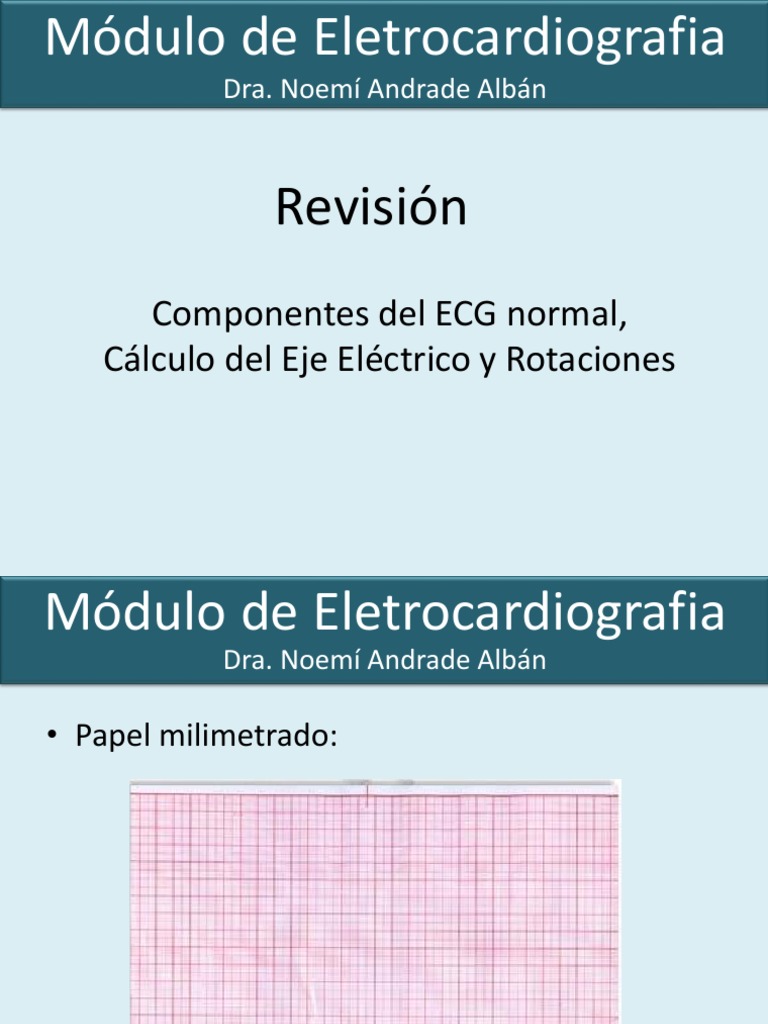 Módulo de Eletrocardiografia
Dra. Noemí Andrade Albán

Revisión

Componentes del ECG normal,
Cálculo del Eje Eléctrico y Rotaciones

Módulo de Eletrocardiografia
Dra. Noemí Andrade Albán

• Papel milimetrado: